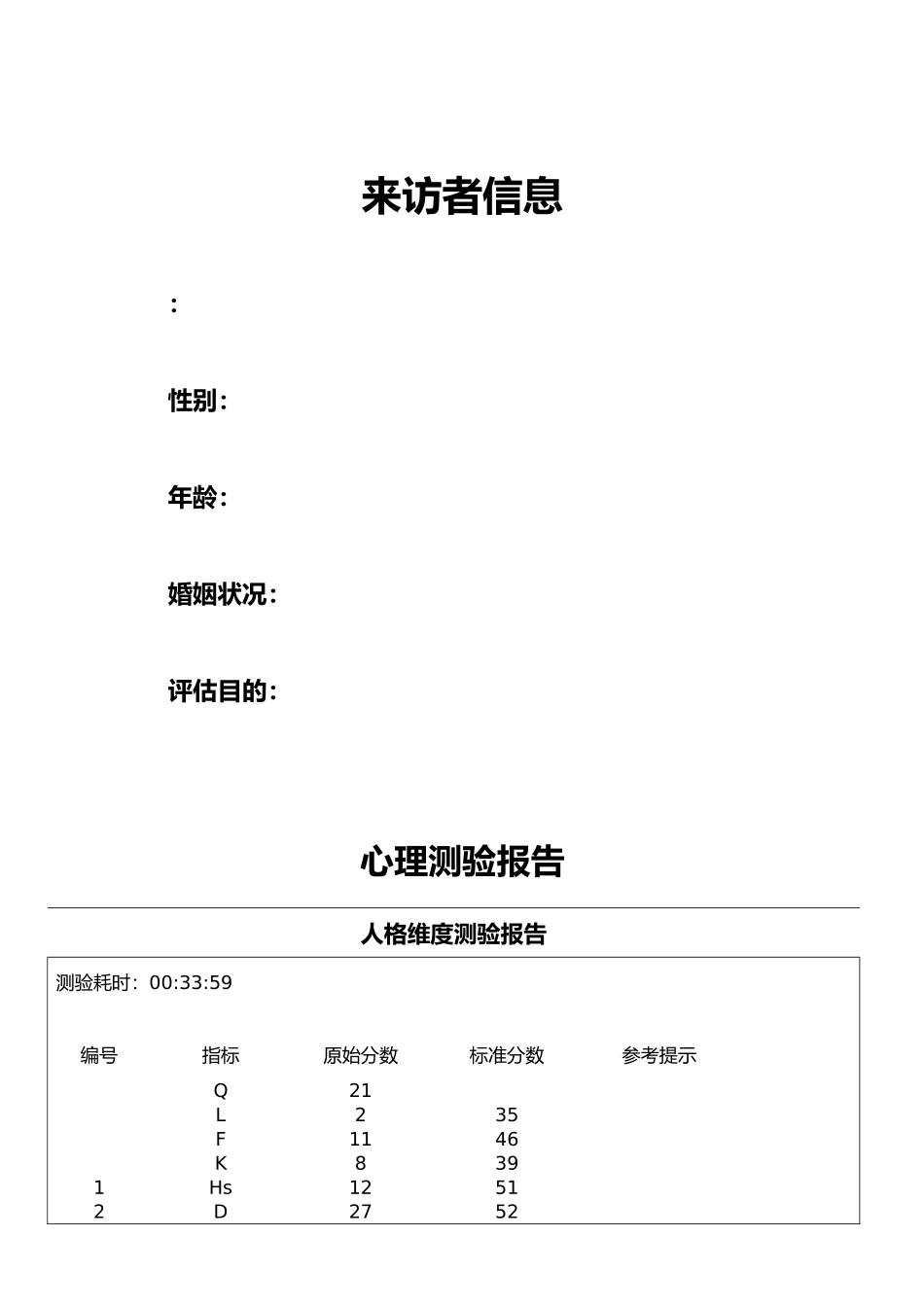 来访者信息

:

性别:

年龄:

婚姻状况:

评估目的:

心理测验报告

人格维度测验报告

测验耗时: 00:33:59

| 编号 | 指标 | 原始分数 | 标准分数 | 参考提示 |
|---|---|---|---|---|
| | Q | 21 | | |
| | L | 2 | 35 | |
| | F | 11 | 46 | |
| | K | 8 | 39 | |
| 1 | Hs | 12 | 51 | |
| 2 | D | 27 | 52 | |